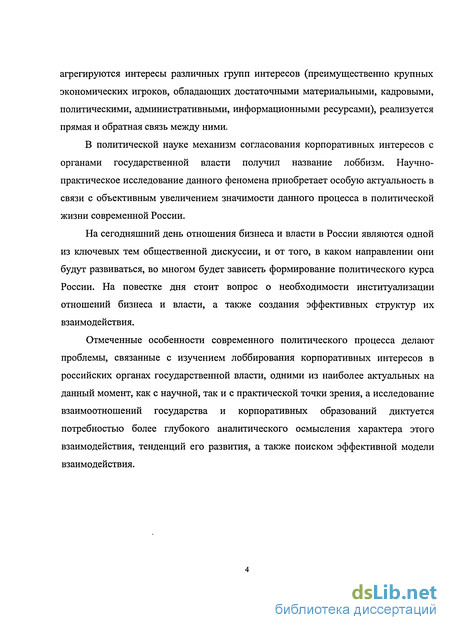 агрегируются интересы различных групп интересов (преимущественно крупных экономических игроков, обладающих достаточными материальными, кадровыми, политическими, административными, информационными ресурсами), реализуется прямая и обратная связь между ними.

В политической науке механизм согласования корпоративных интересов с органами государственной власти получил название лоббизм. Научно-практическое исследование данного феномена приобретает особую актуальность в связи с объективным увеличением значимости данного процесса в политической жизни современной России.

На сегодняшний день отношения бизнеса и власти в России являются одной из ключевых тем общественной дискуссии, и от того, в каком направлении они будут развиваться, во многом будет зависеть формирование политического курса России. На повестке дня стоит вопрос о необходимости институализации отношений бизнеса и власти, а также создания эффективных структур их взаимодействия.

Отмеченные особенности современного политического процесса делают проблемы, связанные с изучением лоббирования корпоративных интересов в российских органах государственной власти, одними из наиболее актуальных на данный момент, как с научной, так и с практической точки зрения, а исследование взаимоотношений государства и корпоративных образований диктуется потребностью более глубокого аналитического осмысления характера этого взаимодействия, тенденций его развития, а также поиском эффективной модели взаимодействия.

4

dsLib.net
библиотека диссертаций